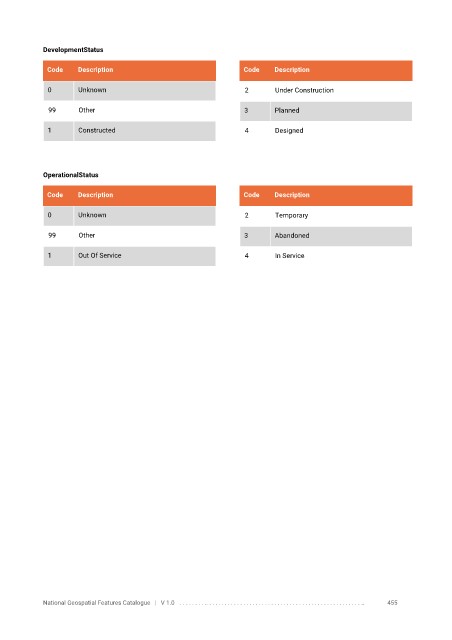 DevelopmentStatus

| Code | Description |
|---|---|
| 0 | Unknown |
| 99 | Other |
| 1 | Constructed |

| Code | Description |
|---|---|
| 2 | Under Construction |
| 3 | Planned |
| 4 | Designed |

OperationalStatus

| Code | Description |
|---|---|
| 0 | Unknown |
| 99 | Other |
| 1 | Out Of Service |

| Code | Description |
|---|---|
| 2 | Temporary |
| 3 | Abandoned |
| 4 | In Service |

National Geospatial Features Catalogue | V 1.0 455